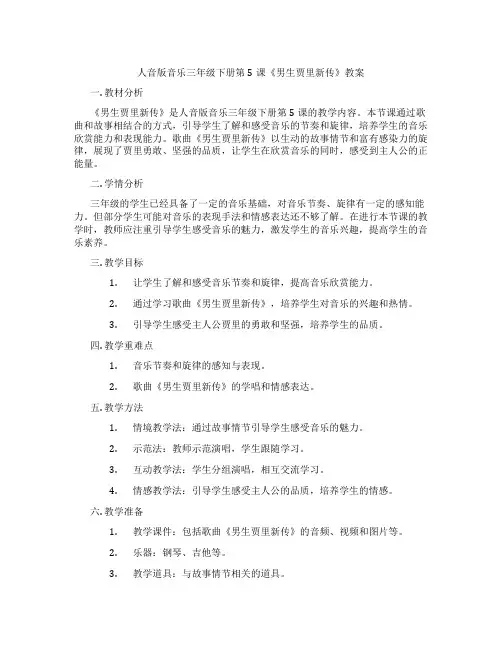 人音版音乐三年级下册第 5 课《男生贾里新传》教案

一. 教材分析

《男生贾里新传》是人音版音乐三年级下册第 5 课的教学内容。本节课通过歌曲和故事相结合的方式，引导学生了解和感受音乐的节奏和旋律，培养学生的音乐欣赏能力和表现能力。歌曲《男生贾里新传》以生动的故事情节和富有感染力的旋律，展现了贾里勇敢、坚强的品质，让学生在欣赏音乐的同时，感受到主人公的正能量。

二. 学情分析

三年级的学生已经具备了一定的音乐基础，对音乐节奏、旋律有一定的感知能力。但部分学生可能对音乐的表现手法和情感表达还不够了解。在进行本节课的教学时，教师应注重引导学生感受音乐的魅力，激发学生的音乐兴趣，提高学生的音乐素养。

三. 教学目标

1. 让学生了解和感受音乐节奏和旋律，提高音乐欣赏能力。

2. 通过学习歌曲《男生贾里新传》，培养学生对音乐的兴趣和热情。

3. 引导学生感受主人公贾里的勇敢和坚强，培养学生的品质。

四. 教学重难点

1. 音乐节奏和旋律的感知与表现。

2. 歌曲《男生贾里新传》的学唱和情感表达。

五. 教学方法

1. 情境教学法：通过故事情节引导学生感受音乐的魅力。

2. 示范法：教师示范演唱，学生跟随学习。

3. 互动教学法：学生分组演唱，相互交流学习。

4. 情感教学法：引导学生感受主人公的品质，培养学生的情感。

六. 教学准备

1. 教学课件：包括歌曲《男生贾里新传》的音频、视频和图片等。

2. 乐器：钢琴、吉他等。

3. 教学道具：与故事情节相关的道具。